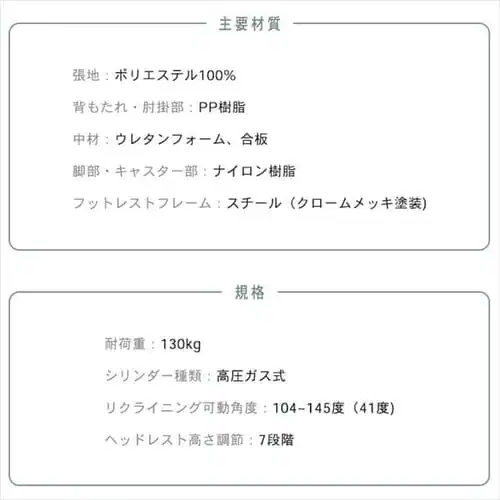 主要材質

張地：ポリエステル100%

背もたれ・肘掛部：PP樹脂

中材：ウレタンフォーム、合板

脚部・キャスター部：ナイロン樹脂

フットレストフレーム：スチール（クロームメッキ塗装）

規格

耐荷重：130kg

シリンダー種類：高圧ガス式

リクライニング可動角度：104~145度（41度）

ヘッドレスト高さ調節：7段階